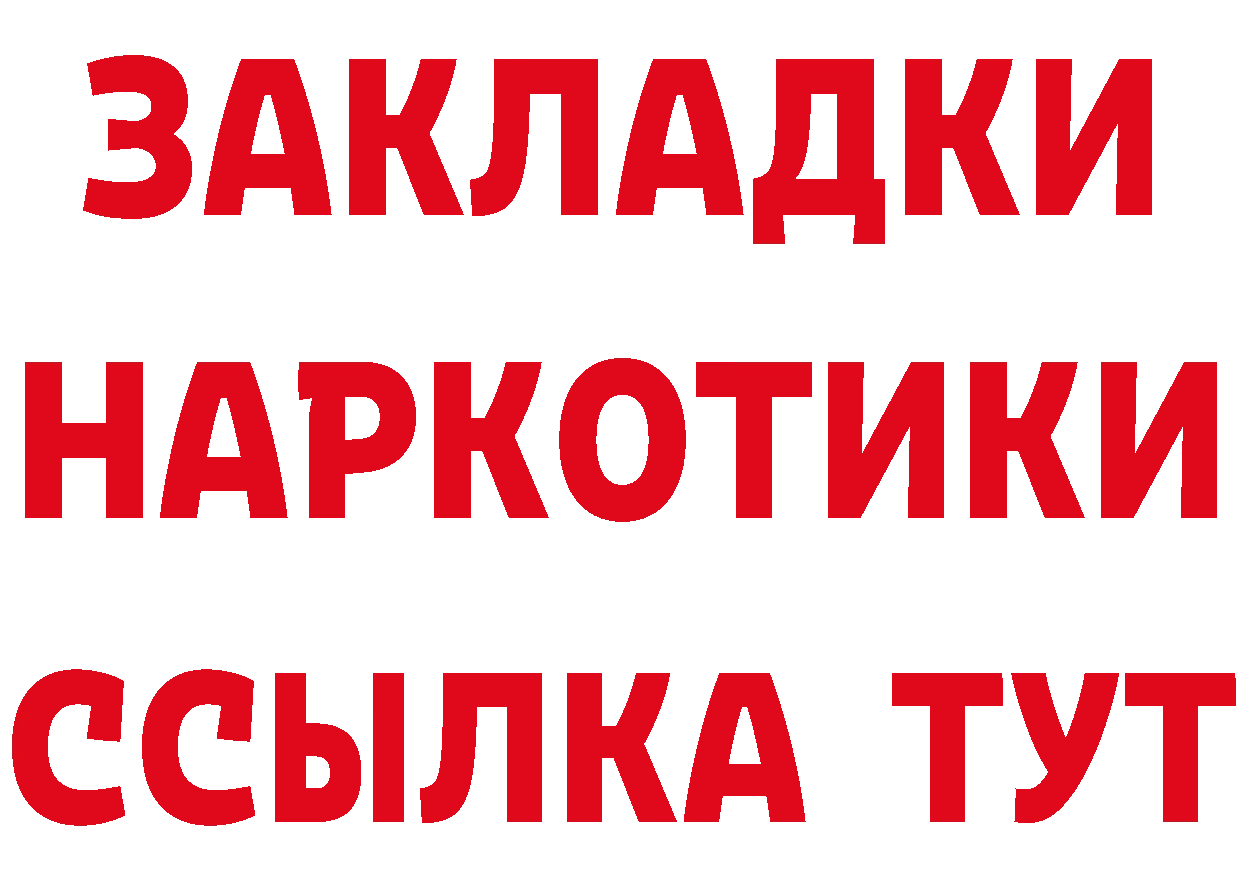 ЗАКЛАДКИ
НАРКОТИКИ
ССЫЛКА ТУТ